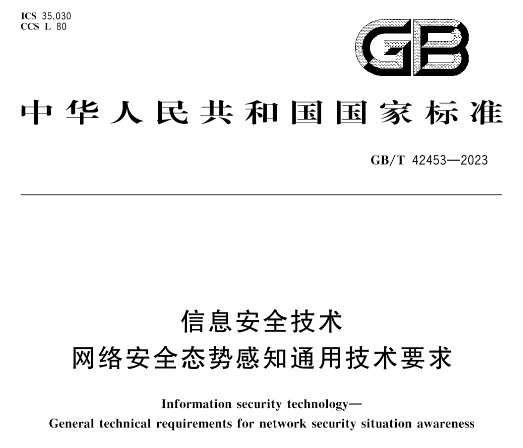 ICS 35.030
CCS L 80

GB

中华人民共和国国家标准

GB/T 42453—2023

信息安全技术
网络安全态势感知通用技术要求

Information security technology—
General technical requirements for network security situation awareness